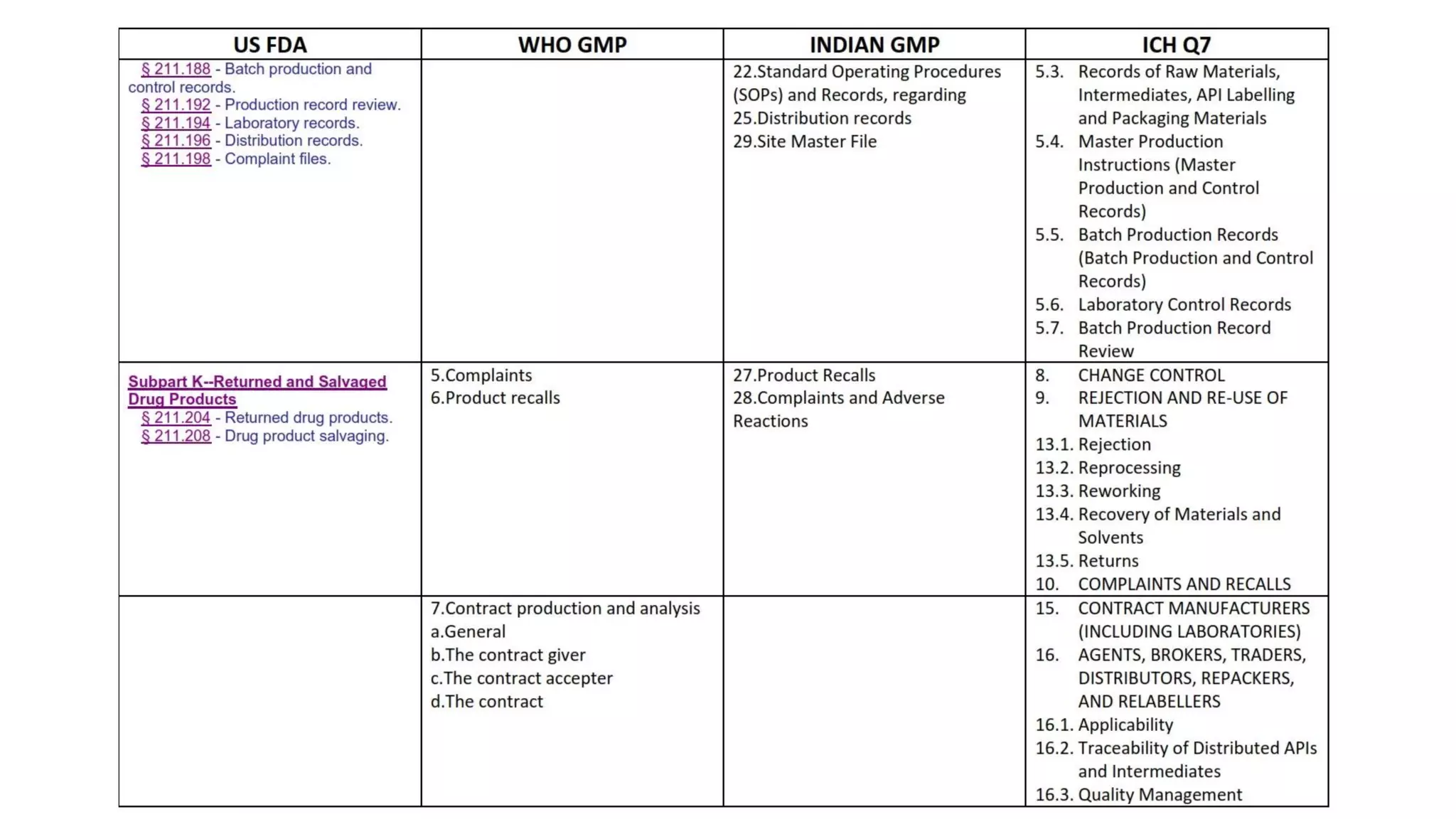 | US FDA | WHO GMP | INDIAN GMP | ICH Q7 |
|---|---|---|---|
| § 211.188 - Batch production and control records. § 211.192 - Production record review. § 211.194 - Laboratory records. § 211.196 - Distribution records. § 211.198 - Complaint files. |  | 22.Standard Operating Procedures (SOPs) and Records, regarding 25.Distribution records 29.Site Master File | 5.3. Records of Raw Materials, Intermediates, API Labelling and Packaging Materials 5.4. Master Production Instructions (Master Production and Control Records) 5.5. Batch Production Records (Batch Production and Control Records) 5.6. Laboratory Control Records 5.7. Batch Production Record Review |
| Subpart K--Returned and Salvaged Drug Products § 211.204 - Returned drug products. § 211.208 - Drug product salvaging. | 5.Complaints 6.Product recalls | 27.Product Recalls 28.Complaints and Adverse Reactions | 8. CHANGE CONTROL 9. REJECTION AND RE-USE OF MATERIALS 13.1. Rejection 13.2. Reprocessing 13.3. Reworking 13.4. Recovery of Materials and Solvents 13.5. Returns 10. COMPLAINTS AND RECALLS |
|  | 7.Contract production and analysis a.General b.The contract giver c.The contract accepter d.The contract |  | 15. CONTRACT MANUFACTURERS (INCLUDING LABORATORIES) 16. AGENTS, BROKERS, TRADERS, DISTRIBUTORS, REPACKERS, AND RELABELLERS 16.1. Applicability 16.2. Traceability of Distributed APIs and Intermediates 16.3. Quality Management |